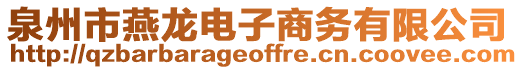 泉州市燕龙电子商务有限公司
http://qzbarbarageoffre.cn.coovee.com